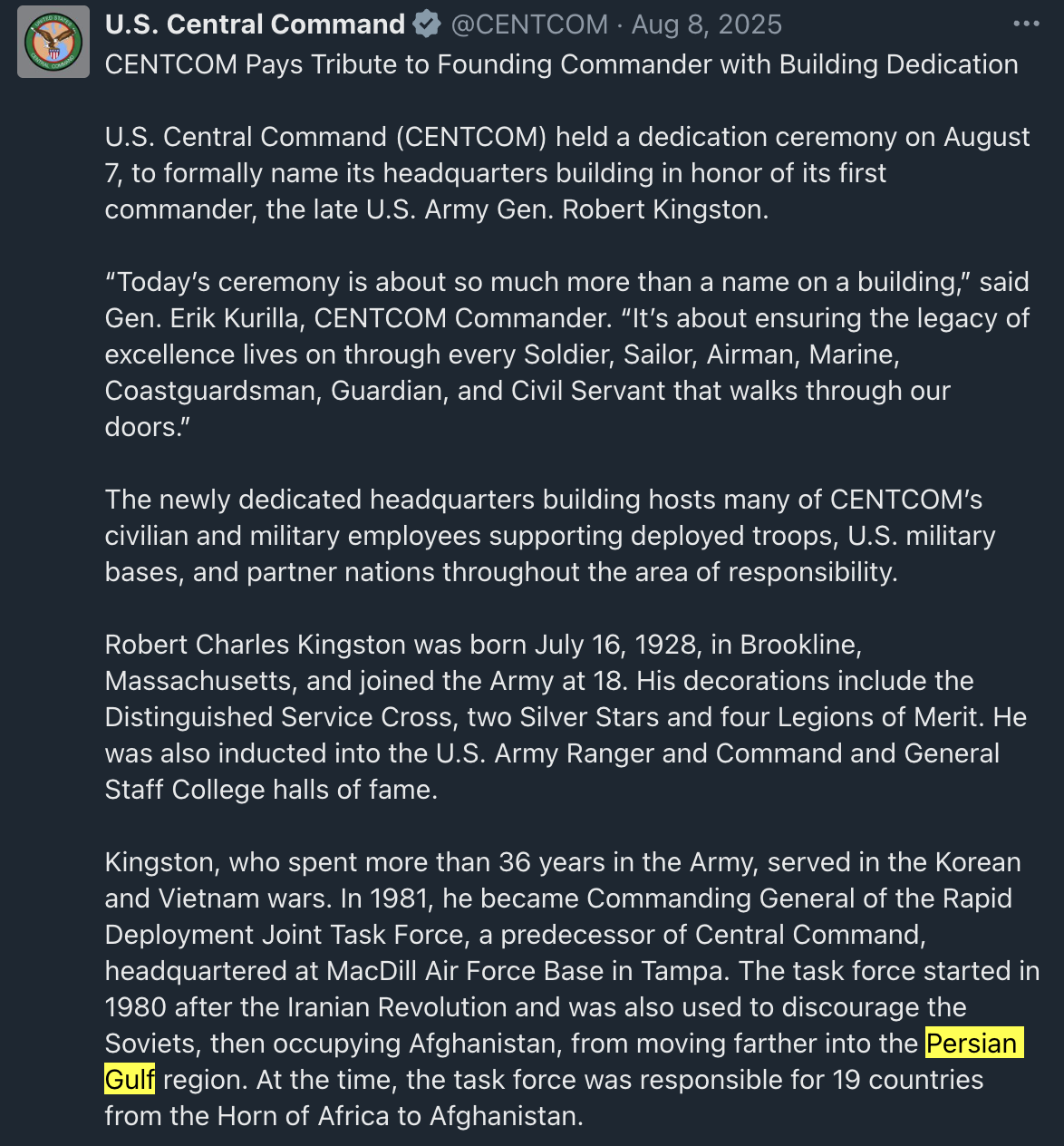 U.S. Central Command @CENTCOM · Aug 8, 2025
CENTCOM Pays Tribute to Founding Commander with Building Dedication

U.S. Central Command (CENTCOM) held a dedication ceremony on August 7, to formally name its headquarters building in honor of its first commander, the late U.S. Army Gen. Robert Kingston.

“Today’s ceremony is about so much more than a name on a building,” said Gen. Erik Kurilla, CENTCOM Commander. “It’s about ensuring the legacy of excellence lives on through every Soldier, Sailor, Airman, Marine, Coastguardsman, Guardian, and Civil Servant that walks through our doors.”

The newly dedicated headquarters building hosts many of CENTCOM’s civilian and military employees supporting deployed troops, U.S. military bases, and partner nations throughout the area of responsibility.

Robert Charles Kingston was born July 16, 1928, in Brookline, Massachusetts, and joined the Army at 18. His decorations include the Distinguished Service Cross, two Silver Stars and four Legions of Merit. He was also inducted into the U.S. Army Ranger and Command and General Staff College halls of fame.

Kingston, who spent more than 36 years in the Army, served in the Korean and Vietnam wars. In 1981, he became Commanding General of the Rapid Deployment Joint Task Force, a predecessor of Central Command, headquartered at MacDill Air Force Base in Tampa. The task force started in 1980 after the Iranian Revolution and was also used to discourage the Soviets, then occupying Afghanistan, from moving farther into the Persian Gulf region. At the time, the task force was responsible for 19 countries from the Horn of Africa to Afghanistan.